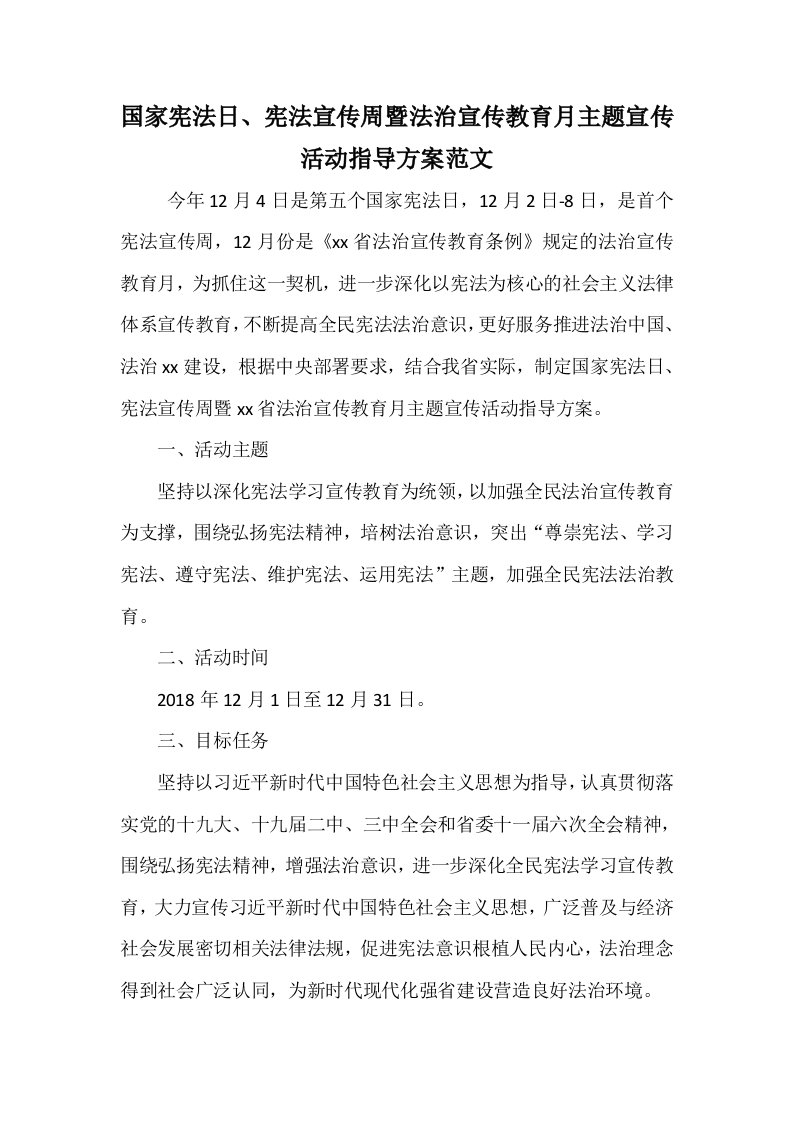 国家宪法日、宪法宣传周暨法治宣传教育月主题宣传活动指导方案范文

今年12月4日是第五个国家宪法日，12月2日-8日，是首个宪法宣传周，12月份是《xx省法治宣传教育条例》规定的法治宣传教育月，为抓住这一契机，进一步深化以宪法为核心的社会主义法律体系宣传教育，不断提高全民宪法法治意识，更好服务推进法治中国、法治xx建设，根据中央部署要求，结合我省实际，制定国家宪法日、宪法宣传周暨xx省法治宣传教育月主题宣传活动指导方案。

一、活动主题

坚持以深化宪法学习宣传教育为统领，以加强全民法治宣传教育为支撑，围绕弘扬宪法精神，培树法治意识，突出“尊崇宪法、学习宪法、遵守宪法、维护宪法、运用宪法”主题，加强全民宪法法治教育。

二、活动时间

2018年12月1日至12月31日。

三、目标任务

坚持以习近平新时代中国特色社会主义思想为指导，认真贯彻落实党的十九大、十九届二中、三中全会和省委十一届六次全会精神，围绕弘扬宪法精神，增强法治意识，进一步深化全民宪法学习宣传教育，大力宣传习近平新时代中国特色社会主义思想，广泛普及与经济社会发展密切相关法律法规，促进宪法意识根植人民内心，法治理念得到社会广泛认同，为新时代现代化强省建设营造良好法治环境。